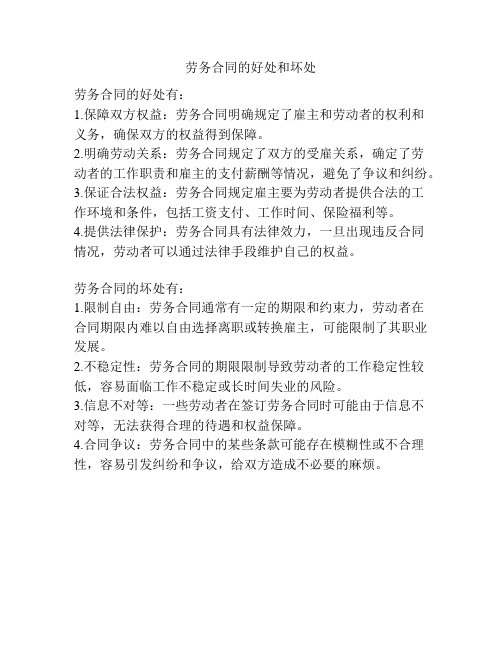 劳务合同的好处和坏处

劳务合同的好处有：
1.保障双方权益：劳务合同明确规定了雇主和劳动者的权利和义务，确保双方的权益得到保障。
2.明确劳动关系：劳务合同规定了双方的受雇关系，确定了劳动者的工作职责和雇主的支付薪酬等情况，避免了争议和纠纷。
3.保证合法权益：劳务合同规定雇主要为劳动者提供合法的工作环境和条件，包括工资支付、工作时间、保险福利等。
4.提供法律保护：劳务合同具有法律效力，一旦出现违反合同情况，劳动者可以通过法律手段维护自己的权益。

劳务合同的坏处有：
1.限制自由：劳务合同通常有一定的期限和约束力，劳动者在合同期限内难以自由选择离职或转换雇主，可能限制了其职业发展。
2.不稳定性：劳务合同的期限限制导致劳动者的工作稳定性较低，容易面临工作不稳定或长时间失业的风险。
3.信息不对等：一些劳动者在签订劳务合同时可能由于信息不对等，无法获得合理的待遇和权益保障。
4.合同争议：劳务合同中的某些条款可能存在模糊性或不合理性，容易引发纠纷和争议，给双方造成不必要的麻烦。